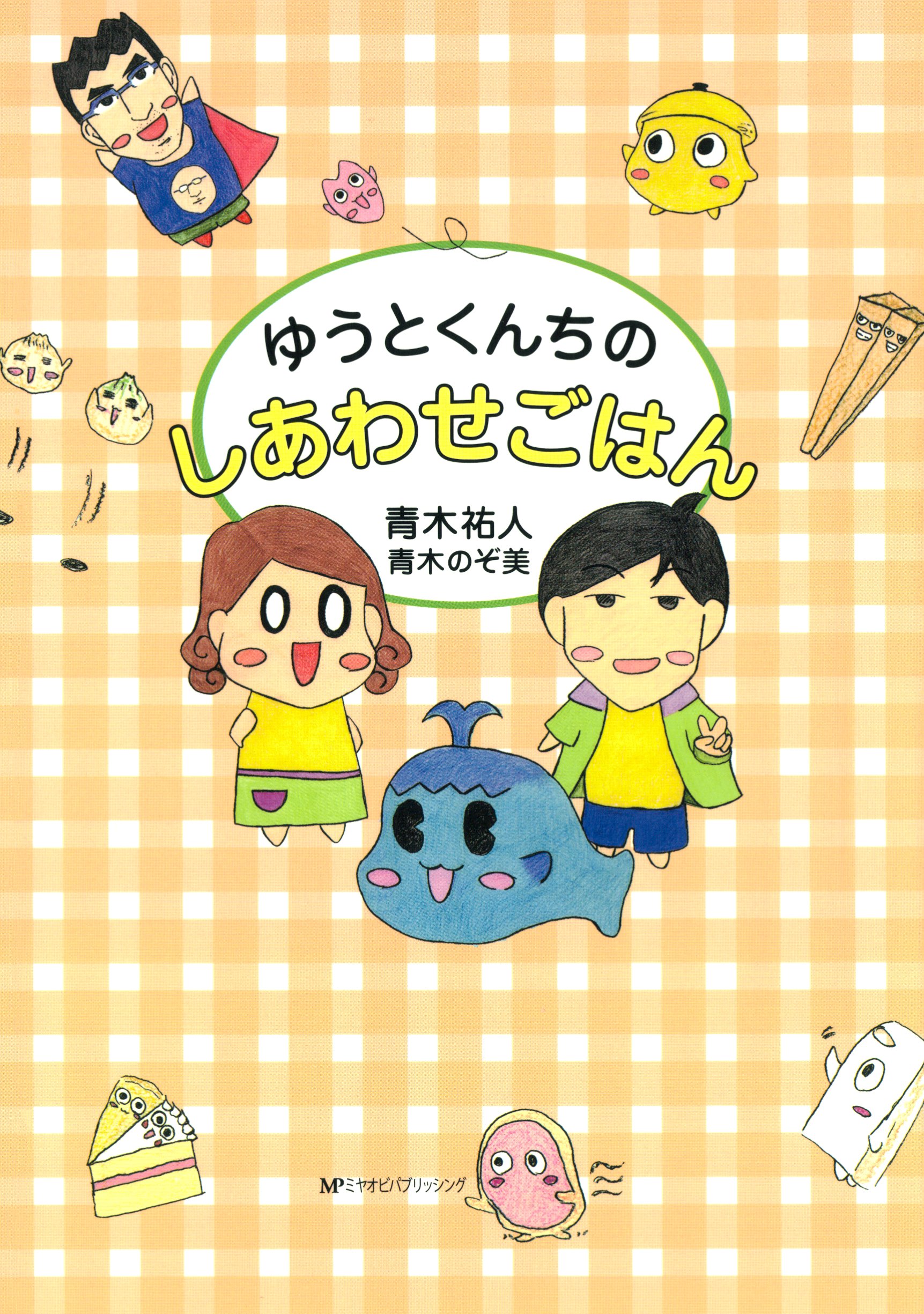 ゆうとくんちの
しあわせごはん

青木祐人
青木のぞ美

MP ミヤオビパブリッシング